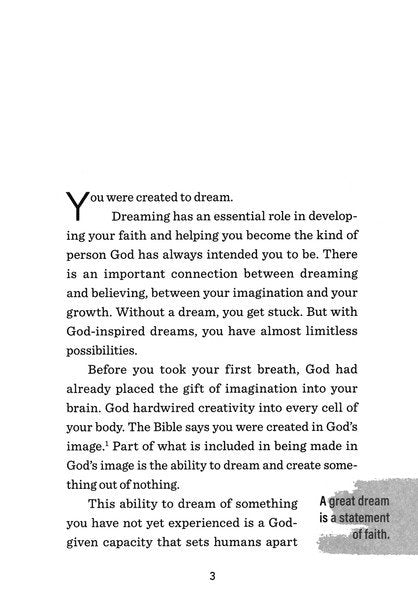 You were created to dream.

Dreaming has an essential role in developing your faith and helping you become the kind of person God has always intended you to be. There is an important connection between dreaming and believing, between your imagination and your growth. Without a dream, you get stuck. But with God-inspired dreams, you have almost limitless possibilities.

Before you took your first breath, God had already placed the gift of imagination into your brain. God hardwired creativity into every cell of your body. The Bible says you were created in God's image.$^1$ Part of what is included in being made in God's image is the ability to dream and create something out of nothing.

This ability to dream of something you have not yet experienced is a God-given capacity that sets humans apart

A great dream is a statement of faith.

3